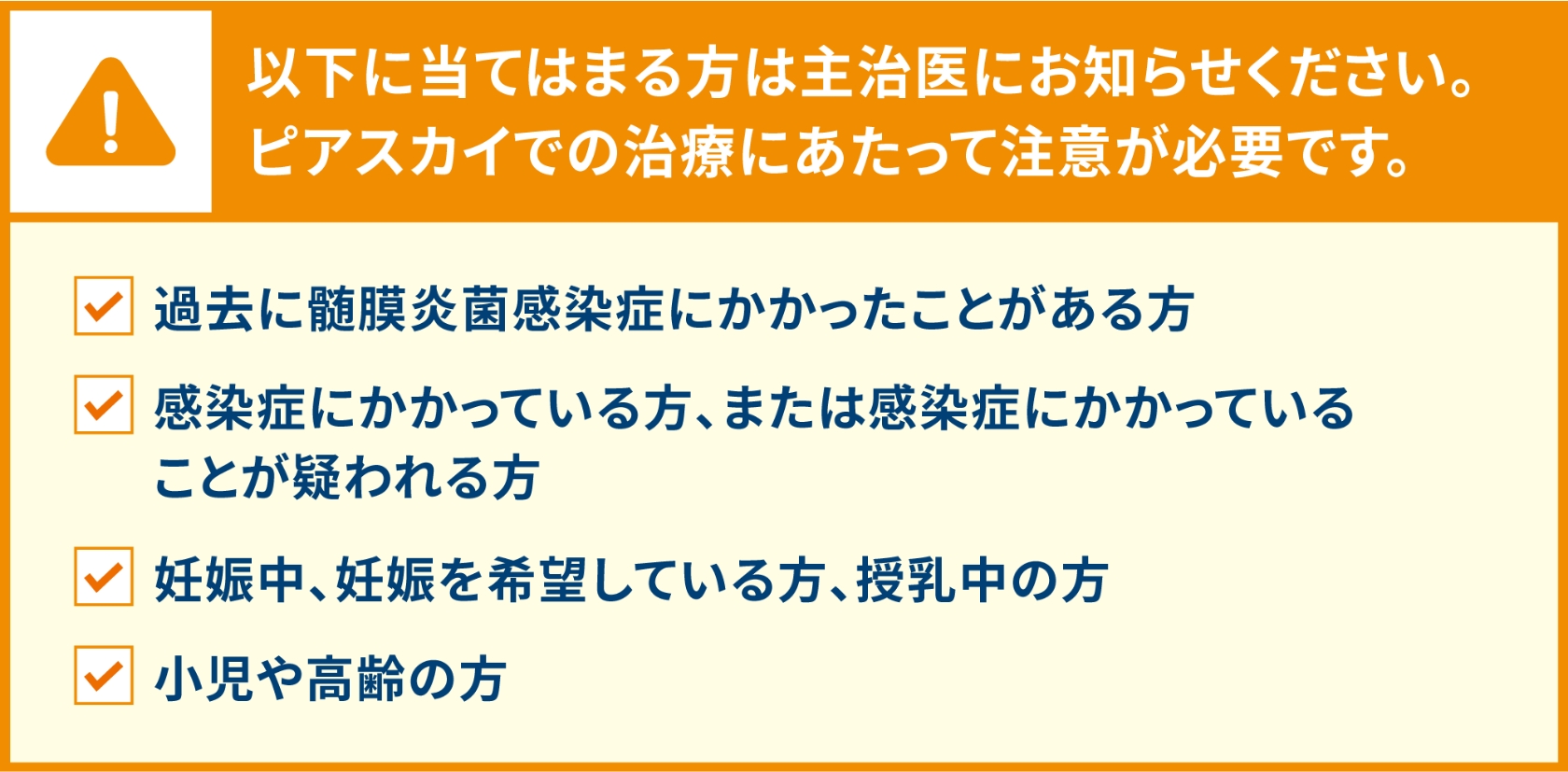 以下に当てはまる方は主治医にお知らせください。ピアスカイでの治療にあたって注意が必要です。

過去に髄膜炎菌感染症にかかったことがある方

感染症にかかっている方、または感染症にかかっていることが疑われる方

妊娠中、妊娠を希望している方、授乳中の方

小児や高齢の方